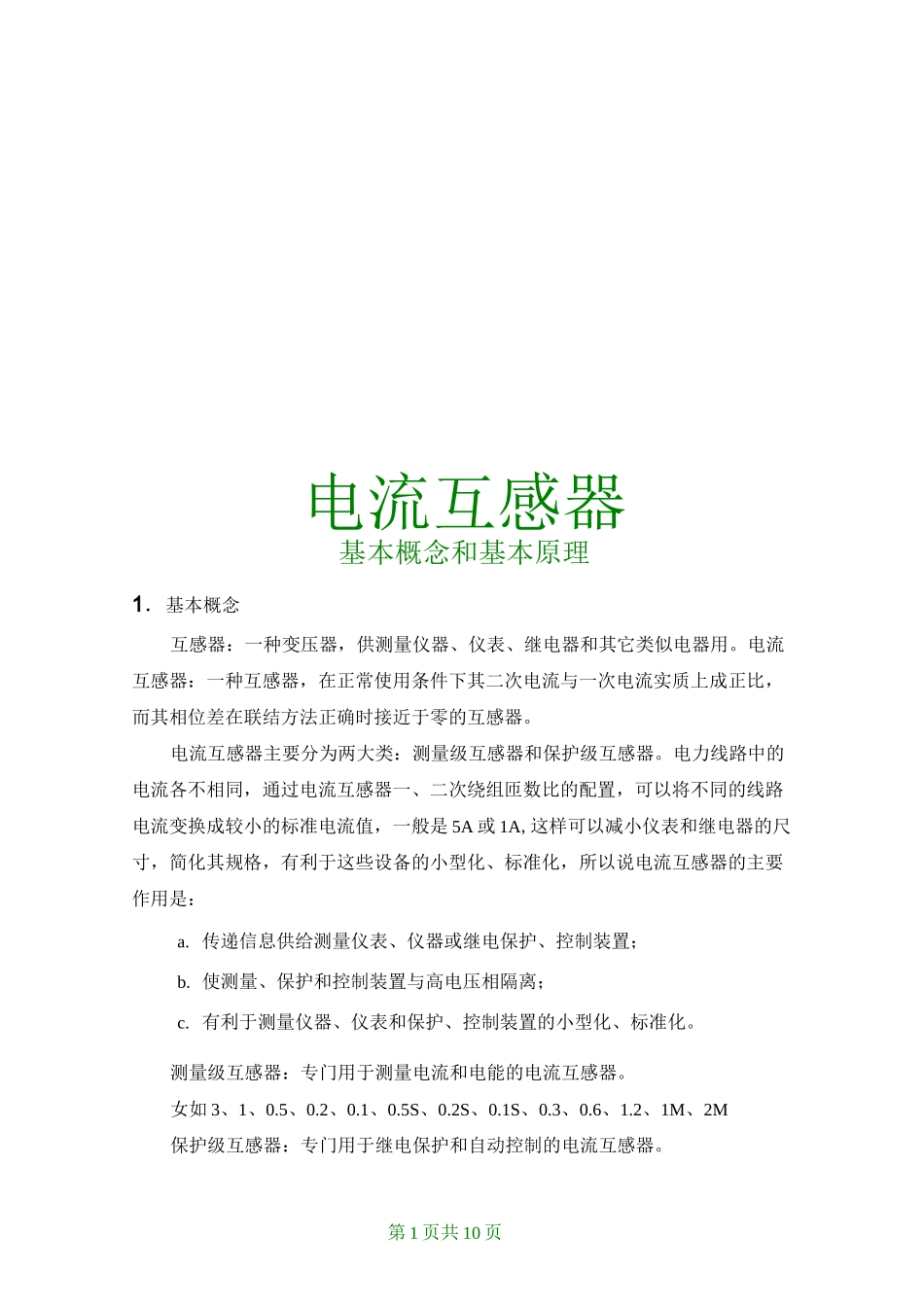 电流互感器
基本概念和基本原理

1. 基本概念

互感器：一种变压器，供测量仪器、仪表、继电器和其它类似电器用。电流互感器：一种互感器，在正常使用条件下其二次电流与一次电流实质上成正比，而其相位差在联结方法正确时接近于零的互感器。

电流互感器主要分为两大类：测量级互感器和保护级互感器。电力线路中的电流各不相同，通过电流互感器一、二次绕组匝数比的配置，可以将不同的线路电流变换成较小的标准电流值，一般是 5A 或 1A, 这样可以减小仪表和继电器的尺寸，简化其规格，有利于这些设备的小型化、标准化，所以说电流互感器的主要作用是：

a. 传递信息供给测量仪表、仪器或继电保护、控制装置；

b. 使测量、保护和控制装置与高电压相隔离；

c. 有利于测量仪器、仪表和保护、控制装置的小型化、标准化。

测量级互感器：专门用于测量电流和电能的电流互感器。

女如 3、1、0.5、0.2、0.1、0.5S、0.2S、0.1S、0.3、0.6、1.2、1M、2M

保护级互感器：专门用于继电保护和自动控制的电流互感器。

第 1 页共 10 页